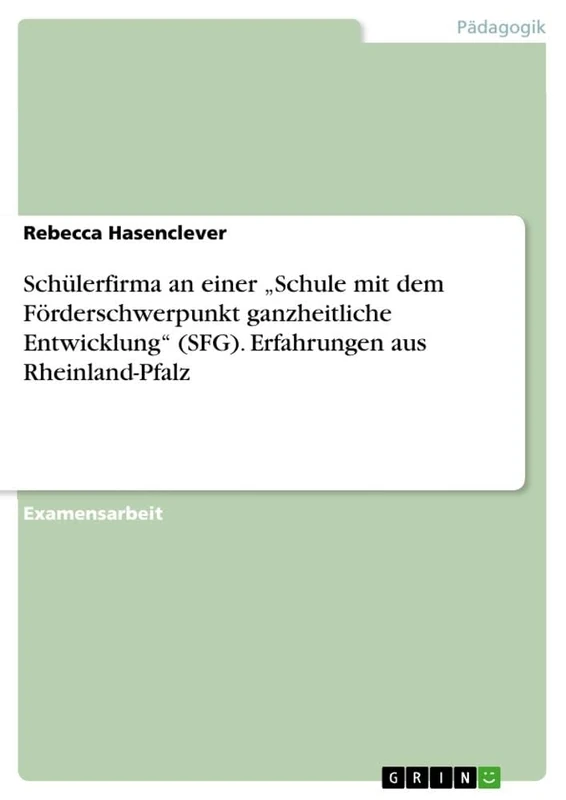 Pädagogik

Rebecca Hasenclever

Schülerfirma an einer „Schule mit dem Förderschwerpunkt ganzheitliche Entwicklung“ (SFG). Erfahrungen aus Rheinland-Pfalz

Examensarbeit

GRIN